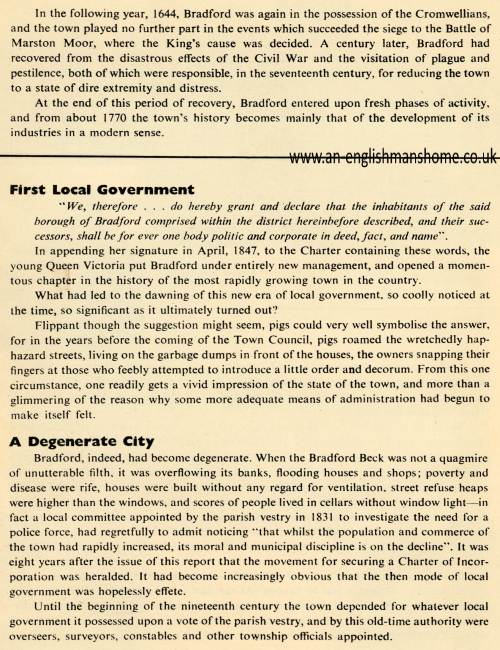 In the following year, 1644, Bradford was again in the possession of the Cromwellians, and the town played no further part in the events which succeeded the siege to the Battle of Marston Moor, where the King's cause was decided. A century later, Bradford had recovered from the disastrous effects of the Civil War and the visitation of plague and pestilence, both of which were responsible, in the seventeenth century, for reducing the town to a state of dire extremity and distress.

At the end of this period of recovery, Bradford entered upon fresh phases of activity, and from about 1770 the town's history becomes mainly that of the development of its industries in a modern sense.

www.an-englishmanshome.co.uk

First Local Government

"We, therefore . . . do hereby grant and declare that the inhabitants of the said borough of Bradford comprised within the district hereinbefore described, and their successors, shall be for ever one body politic and corporate in deed, fact, and name".

In appending her signature in April, 1847, to the Charter containing these words, the young Queen Victoria put Bradford under entirely new management, and opened a momentous chapter in the history of the most rapidly growing town in the country.

What had led to the dawning of this new era of local government, so coolly noticed at the time, so significant as it ultimately turned out?

Flippant though the suggestion might seem, pigs could very well symbolise the answer, for in the years before the coming of the Town Council, pigs roamed the wretchedly haphazard streets, living on the garbage dumps in front of the houses, the owners snapping their fingers at those who feebly attempted to introduce a little order and decorum. From this one circumstance, one readily gets a vivid impression of the state of the town, and more than a glimmering of the reason why some more adequate means of administration had begun to make itself felt.

A Degenerate City

Bradford, indeed, had become degenerate. When the Bradford Beck was not a quagmire of unutterable filth, it was overflowing its banks, flooding houses and shops; poverty and disease were rife, houses were built without any regard for ventilation, street refuse heaps were higher than the windows, and scores of people lived in cellars without window light—in fact a local committee appointed by the parish vestry in 1831 to investigate the need for a police force, had regretfully to admit noticing "that whilst the population and commerce of the town had rapidly increased, its moral and municipal discipline is on the decline". It was eight years after the issue of this report that the movement for securing a Charter of Incorporation was heralded. It had become increasingly obvious that the then mode of local government was hopelessly effete.

Until the beginning of the nineteenth century the town depended for whatever local government it possessed upon a vote of the parish vestry, and by this old-time authority were overseers, surveyors, constables and other township officials appointed.